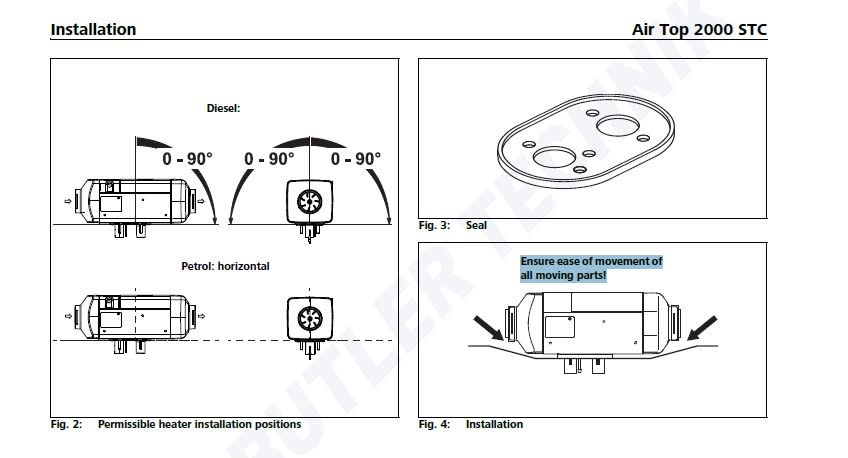 Installation

Air Top 2000 STC

Diesel:

0 - 90°

0 - 90°

0 - 90°

Petrol: horizontal

Fig. 2: Permissible heater installation positions

Fig. 3: Seal

Ensure ease of movement of all moving parts!

Fig. 4: Installation

BUTLER TECHNIK